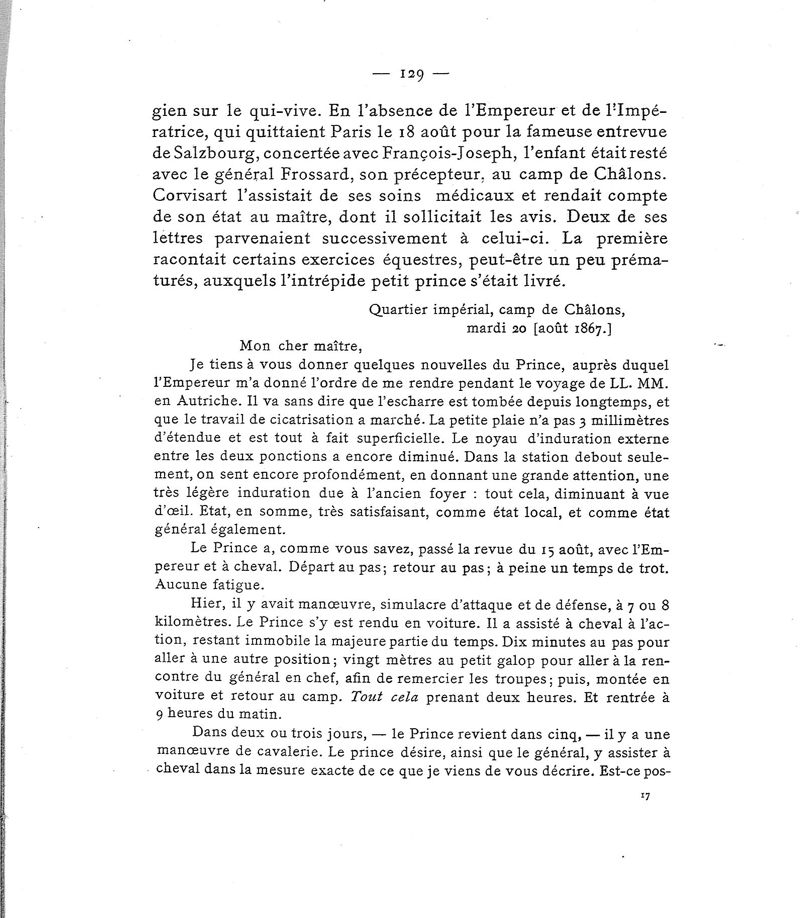 — 129 —

gien sur le qui-vive. En l'absence de l'Empereur et de l'Impératrice, qui quittaient Paris le 18 août pour la fameuse entrevue de Salzbourg, concertée avec François-Joseph, l'enfant était resté avec le général Frossard, son précepteur, au camp de Châlons. Corvisart l'assistait de ses soins médicaux et rendait compte de son état au maître, dont il sollicitait les avis. Deux de ses lettres parvenaient successivement à celui-ci. La première racontait certains exercices équestres, peut-être un peu prématurés, auxquels l'intrépide petit prince s'était livré.

Quartier impérial, camp de Châlons,
mardi 20 [août 1867.]

Mon cher maître,

Je tiens à vous donner quelques nouvelles du Prince, auprès duquel l'Empereur m'a donné l'ordre de me rendre pendant le voyage de LL. MM. en Autriche. Il va sans dire que l'escharre est tombée depuis longtemps, et que le travail de cicatrisation a marché. La petite plaie n'a pas 3 millimètres d'étendue et est tout à fait superficielle. Le noyau d'induration externe entre les deux ponctions a encore diminué. Dans la station debout seulement, on sent encore profondément, en donnant une grande attention, une très légère induration due à l'ancien foyer : tout cela, diminuant à vue d'œil. Etat, en somme, très satisfaisant, comme état local, et comme état général également.

Le Prince a, comme vous savez, passé la revue du 15 août, avec l'Empereur et à cheval. Départ au pas; retour au pas; à peine un temps de trot. Aucune fatigue.

Hier, il y avait manœuvre, simulacre d'attaque et de défense, à 7 ou 8 kilomètres. Le Prince s'y est rendu en voiture. Il a assisté à cheval à l'action, restant immobile la majeure partie du temps. Dix minutes au pas pour aller à une autre position; vingt mètres au petit galop pour aller à la rencontre du général en chef, afin de remercier les troupes; puis, montée en voiture et retour au camp. Tout cela prenant deux heures. Et rentrée à 9 heures du matin.

Dans deux ou trois jours, — le Prince revient dans cinq, — il y a une manœuvre de cavalerie. Le prince désire, ainsi que le général, y assister à cheval dans la mesure exacte de ce que je viens de vous décrire. Est-ce pos-

17